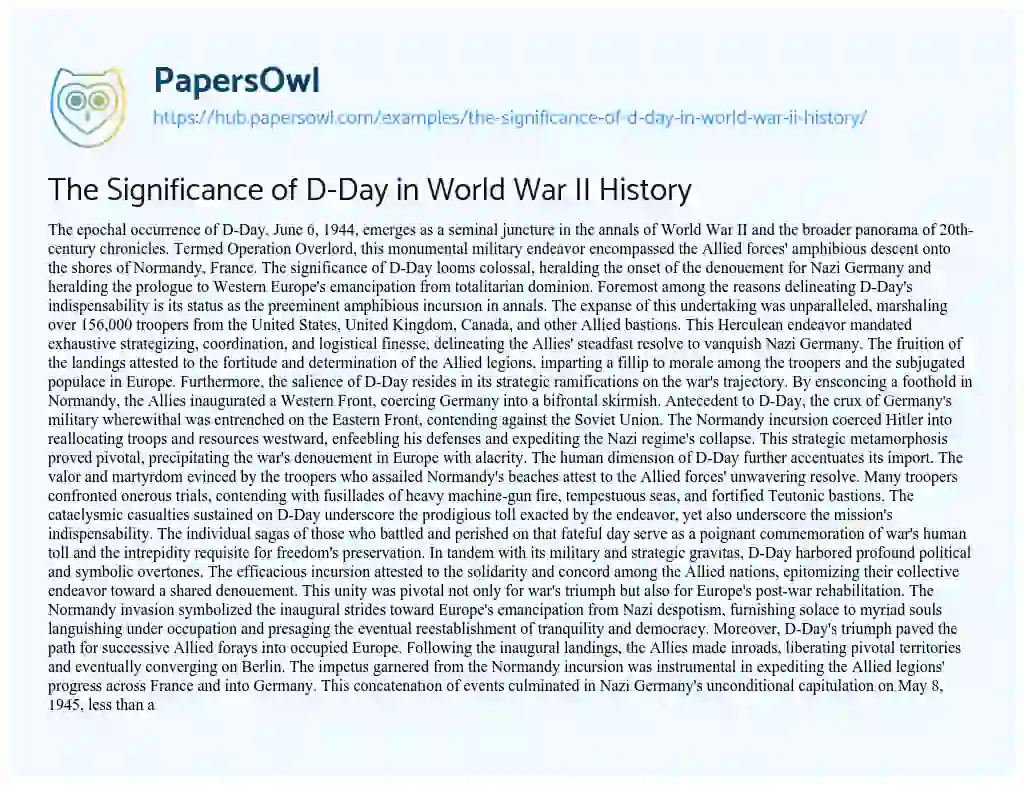 PapersOwl

https://hub.papersowl.com/examples/the-significance-of-d-day-in-world-war-ii-history/

The Significance of D-Day in World War II History

The epochal occurrence of D-Day, June 6, 1944, emerges as a seminal juncture in the annals of World War II and the broader panorama of 20th-century chronicles. Termed Operation Overlord, this monumental military endeavor encompassed the Allied forces' amphibious descent onto the shores of Normandy, France. The significance of D-Day looms colossal, heralding the onset of the denouement for Nazi Germany and heralding the prologue to Western Europe's emancipation from totalitarian dominion. Foremost among the reasons delineating D-Day's indispensability is its status as the preeminent amphibious incursion in annals. The expanse of this undertaking was unparalleled, marshaling over 156,000 troopers from the United States, United Kingdom, Canada, and other Allied bastions. This Herculean endeavor mandated exhaustive strategizing, coordination, and logistical finesse, delineating the Allies' steadfast resolve to vanquish Nazi Germany. The fruition of the landings attested to the fortitude and determination of the Allied legions, imparting a fillip to morale among the troopers and the subjugated populace in Europe. Furthermore, the salience of D-Day resides in its strategic ramifications on the war's trajectory. By ensconcing a foothold in Normandy, the Allies inaugurated a Western Front, coercing Germany into a bifrontal skirmish. Antecedent to D-Day, the crux of Germany's military wherewithal was entrenched on the Eastern Front, contending against the Soviet Union. The Normandy incursion coerced Hitler into reallocating troops and resources westward, enfeebling his defenses and expediting the Nazi regime's collapse. This strategic metamorphosis proved pivotal, precipitating the war's denouement in Europe with alacrity. The human dimension of D-Day further accentuates its import. The valor and martyrdom evinced by the troopers who assailed Normandy's beaches attest to the Allied forces' unwavering resolve. Many troopers confronted onerous trials, contending with fusillades of heavy machine-gun fire, tempestuous seas, and fortified Teutonic bastions. The cataclysmic casualties sustained on D-Day underscore the prodigious toll exacted by the endeavor, yet also underscore the mission's indispensability. The individual sagas of those who battled and perished on that fateful day serve as a poignant commemoration of war's human toll and the intrepidity requisite for freedom's preservation. In tandem with its military and strategic gravitas, D-Day harbored profound political and symbolic overtones. The efficacious incursion attested to the solidarity and concord among the Allied nations, epitomizing their collective endeavor toward a shared denouement. This unity was pivotal not only for war's triumph but also for Europe's post-war rehabilitation. The Normandy invasion symbolized the inaugural strides toward Europe's emancipation from Nazi despotism, furnishing solace to myriad souls languishing under occupation and presaging the eventual reestablishment of tranquility and democracy. Moreover, D-Day's triumph paved the path for successive Allied forays into occupied Europe. Following the inaugural landings, the Allies made inroads, liberating pivotal territories and eventually converging on Berlin. The impetus garnered from the Normandy incursion was instrumental in expediting the Allied legions' progress across France and into Germany. This concatenation of events culminated in Nazi Germany's unconditional capitulation on May 8, 1945, less than a